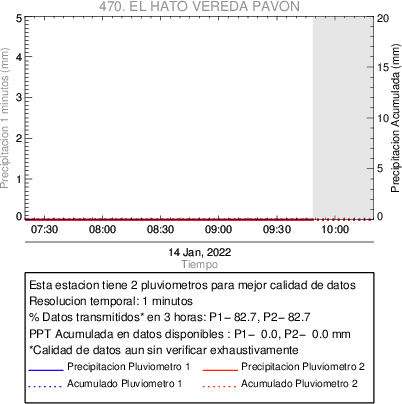 470. EL HATO VEREDA PAVON

Precipitacion 1 minutos (mm)

5
4
3
2
1
0

Precipitacion Acumulada (mm)

20
15
10
5
0

07:30
08:00
08:30
09:00
09:30
10:00

14 Jan, 2022
Tiempo

Esta estacion tiene 2 pluviometros para mejor calidad de datos
Resolucion temporal: 1 minutos
% Datos transmitidos* en 3 horas: P1– 82.7, P2– 82.7
PPT Acumulada en datos disponibles : P1– 0.0, P2– 0.0 mm
*Calidad de datos aun sin verificar exhaustivamente

Precipitacion Pluviometro 1
Precipitacion Pluviometro 2
Acumulado Pluviometro 1
Acumulado Pluviometro 2